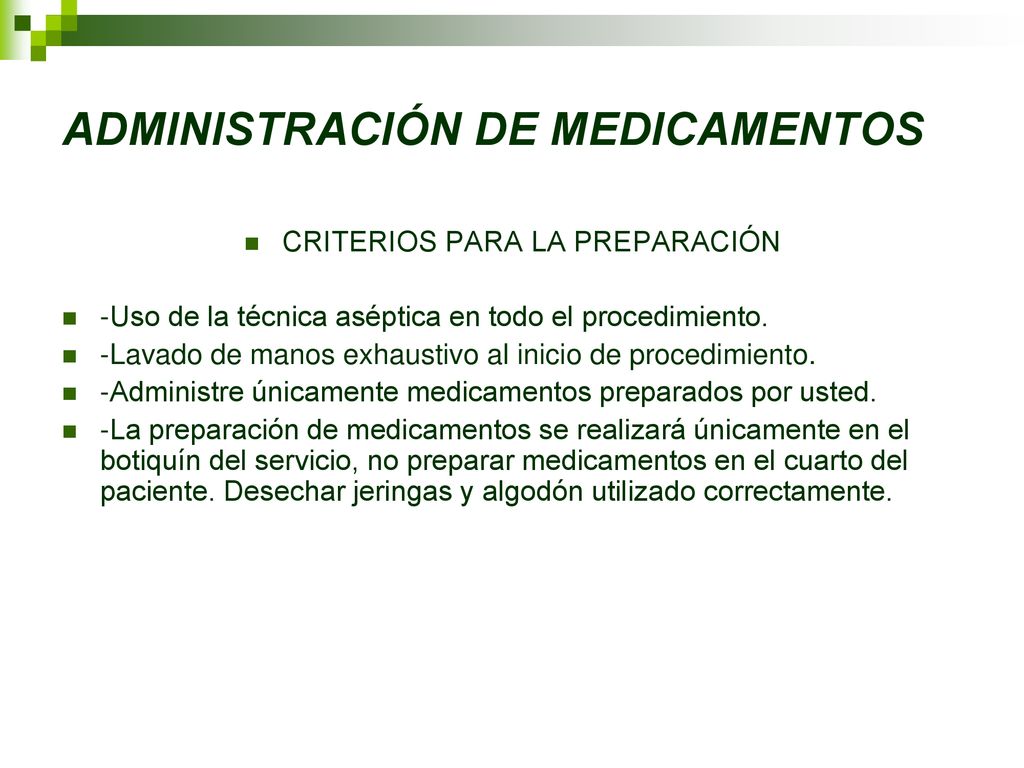 ADMINISTRACIÓN DE MEDICAMENTOS

CRITERIOS PARA LA PREPARACIÓN

-Uso de la técnica aséptica en todo el procedimiento.

-Lavado de manos exhaustivo al inicio de procedimiento.

-Administre únicamente medicamentos preparados por usted.

-La preparación de medicamentos se realizará únicamente en el botiquín del servicio, no preparar medicamentos en el cuarto del paciente. Desechar jeringas y algodón utilizado correctamente.